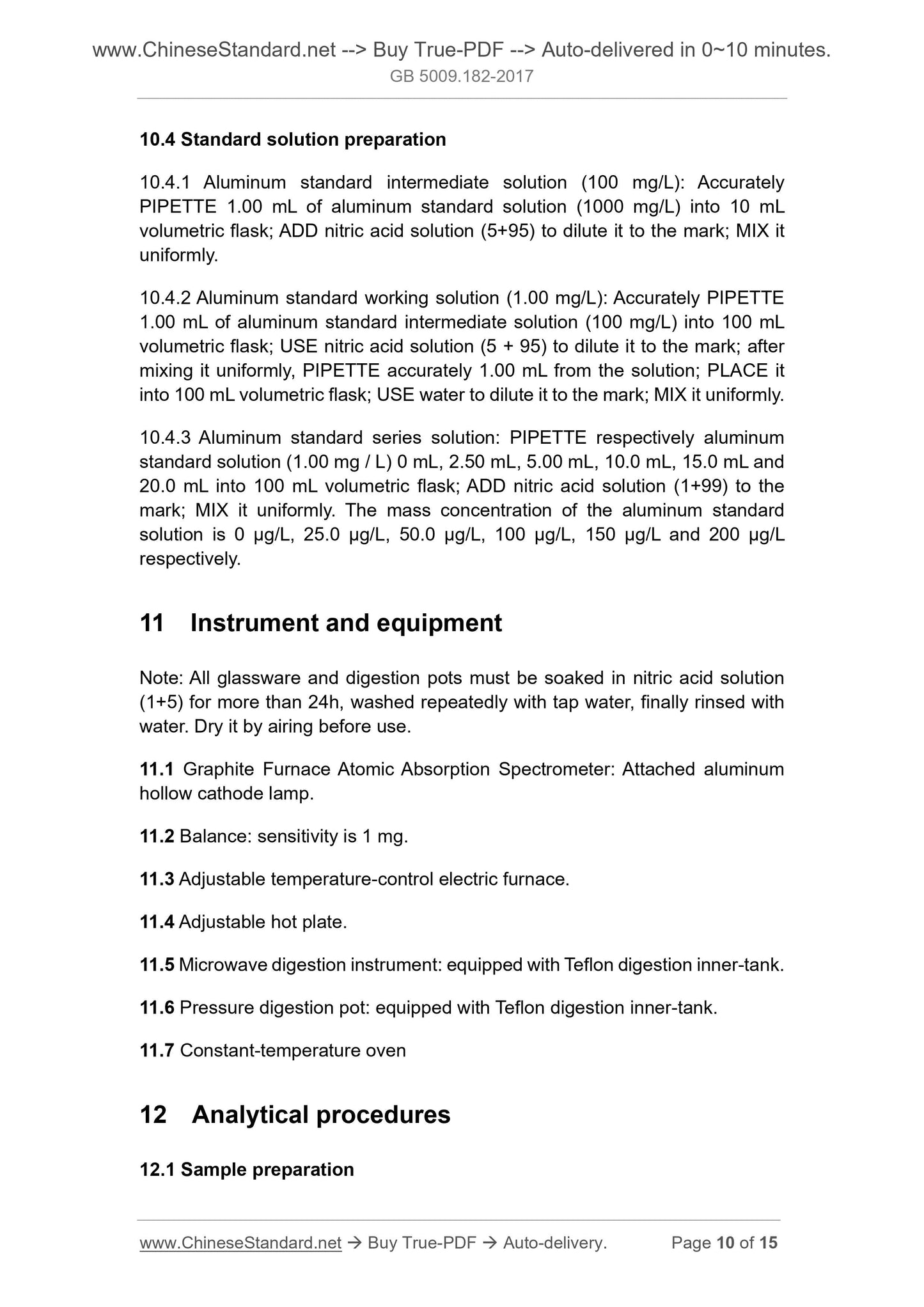 www.ChineseStandard.net --> Buy True-PDF --> Auto-delivered in 0~10 minutes.
GB 5009.182-2017

10.4 Standard solution preparation

10.4.1 Aluminum standard intermediate solution (100 mg/L): Accurately PIPETTE 1.00 mL of aluminum standard solution (1000 mg/L) into 10 mL volumetric flask; ADD nitric acid solution (5+95) to dilute it to the mark; MIX it uniformly.

10.4.2 Aluminum standard working solution (1.00 mg/L): Accurately PIPETTE 1.00 mL of aluminum standard intermediate solution (100 mg/L) into 100 mL volumetric flask; USE nitric acid solution (5 + 95) to dilute it to the mark; after mixing it uniformly, PIPETTE accurately 1.00 mL from the solution; PLACE it into 100 mL volumetric flask; USE water to dilute it to the mark; MIX it uniformly.

10.4.3 Aluminum standard series solution: PIPETTE respectively aluminum standard solution (1.00 mg / L) 0 mL, 2.50 mL, 5.00 mL, 10.0 mL, 15.0 mL and 20.0 mL into 100 mL volumetric flask; ADD nitric acid solution (1+99) to the mark; MIX it uniformly. The mass concentration of the aluminum standard solution is 0 μg/L, 25.0 μg/L, 50.0 μg/L, 100 μg/L, 150 μg/L and 200 μg/L respectively.

11 Instrument and equipment

Note: All glassware and digestion pots must be soaked in nitric acid solution (1+5) for more than 24h, washed repeatedly with tap water, finally rinsed with water. Dry it by airing before use.

11.1 Graphite Furnace Atomic Absorption Spectrometer: Attached aluminum hollow cathode lamp.

11.2 Balance: sensitivity is 1 mg.

11.3 Adjustable temperature-control electric furnace.

11.4 Adjustable hot plate.

11.5 Microwave digestion instrument: equipped with Teflon digestion inner-tank.

11.6 Pressure digestion pot: equipped with Teflon digestion inner-tank.

11.7 Constant-temperature oven

12 Analytical procedures

12.1 Sample preparation

www.ChineseStandard.net → Buy True-PDF → Auto-delivery. Page 10 of 15